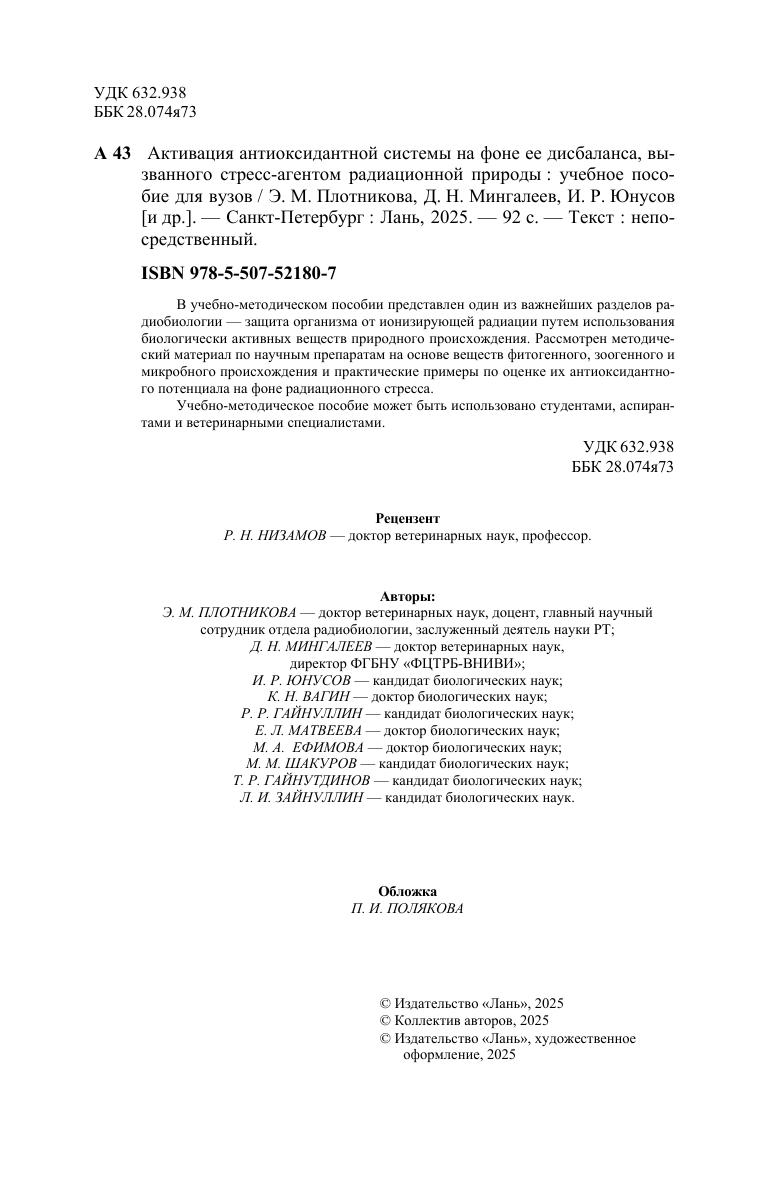 УДК 632.938
ББК 28.074я73

А 43 Активация антиоксидантной системы на фоне ее дисбаланса, вызванного стресс-агентом радиационной природы : учебное пособие для вузов / Э. М. Плотникова, Д. Н. Мингалеев, И. Р. Юнусов [и др.]. — Санкт-Петербург : Лань, 2025. — 92 с. — Текст : непосредственный.

ISBN 978-5-507-52180-7

В учебно-методическом пособии представлен один из важнейших разделов радиобиологии — защита организма от ионизирующей радиации путем использования биологически активных веществ природного происхождения. Рассмотрен методический материал по научным препаратам на основе веществ фитогенного, зоогенного и микробного происхождения и практические примеры по оценке их антиоксидантного потенциала на фоне радиационного стресса.

Учебно-методическое пособие может быть использовано студентами, аспирантами и ветеринарными специалистами.

УДК 632.938
ББК 28.074я73

Рецензент
Р. Н. НИЗАМОВ — доктор ветеринарных наук, профессор.

Авторы:
Э. М. ПЛОТНИКОВА — доктор ветеринарных наук, доцент, главный научный сотрудник отдела радиобиологии, заслуженный деятель науки РТ;
Д. Н. МИНГАЛЕЕВ — доктор ветеринарных наук, директор ФГБНУ «ФЦТРБ-ВНИВИ»;
И. Р. ЮНУСОВ — кандидат биологических наук;
К. Н. ВАГИН — доктор биологических наук;
Р. Р. ГАЙНУЛЛИН — кандидат биологических наук;
Е. Л. МАТВЕЕВА — доктор биологических наук;
М. А. ЕФИМОВА — доктор биологических наук;
М. М. ШАКУРОВ — кандидат биологических наук;
Т. Р. ГАЙНУТДИНОВ — кандидат биологических наук;
Л. И. ЗАЙНУЛЛИН — кандидат биологических наук.

Обложка
П. И. ПОЛЯКОВА

© Издательство «Лань», 2025
© Коллектив авторов, 2025
© Издательство «Лань», художественное оформление, 2025